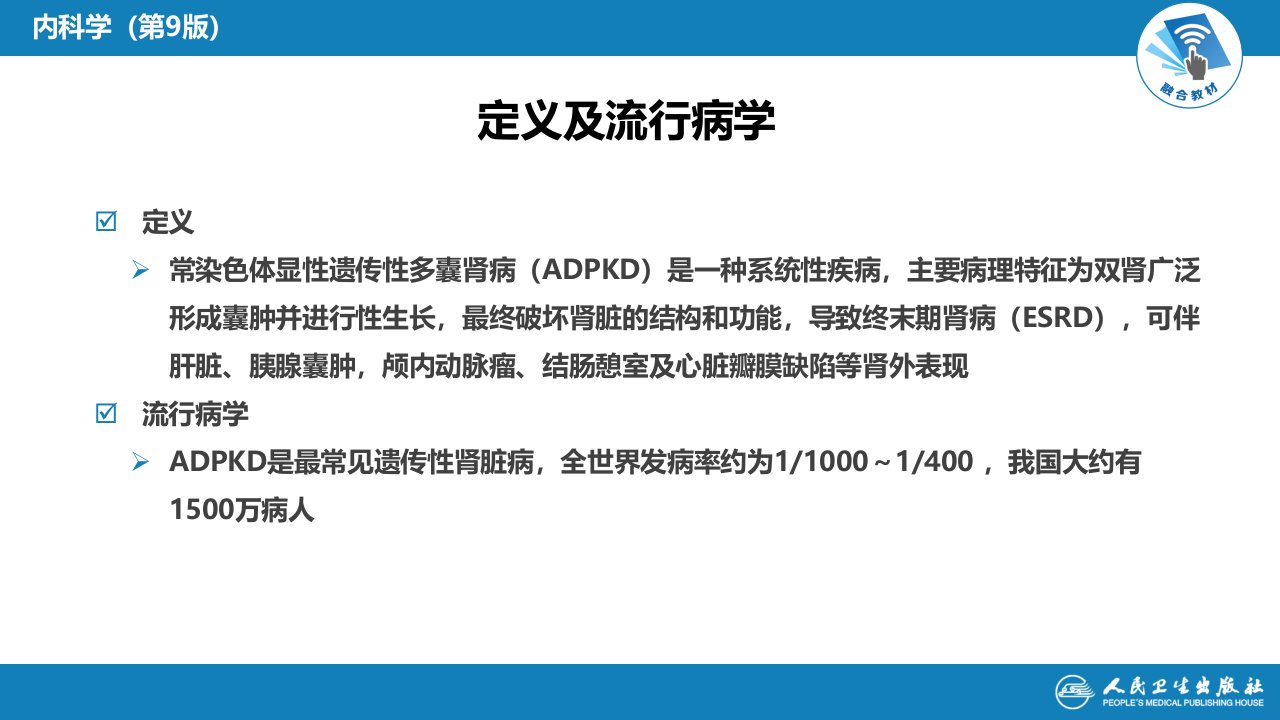 内科学（第9版）

融合教材

定义及流行病学

☑ 定义

➢ 常染色体显性遗传性多囊肾病（ADPKD）是一种系统性疾病，主要病理特征为双肾广泛形成囊肿并进行性生长，最终破坏肾脏的结构和功能，导致终末期肾病（ESRD），可伴肝脏、胰腺囊肿，颅内动脉瘤、结肠憩室及心脏瓣膜缺陷等肾外表现

☑ 流行病学

➢ ADPKD是最常见遗传性肾脏病，全世界发病率约为1/1000～1/400，我国大约有1500万病人

人民卫生出版社
PEOPLE'S MEDICAL PUBLISHING HOUSE